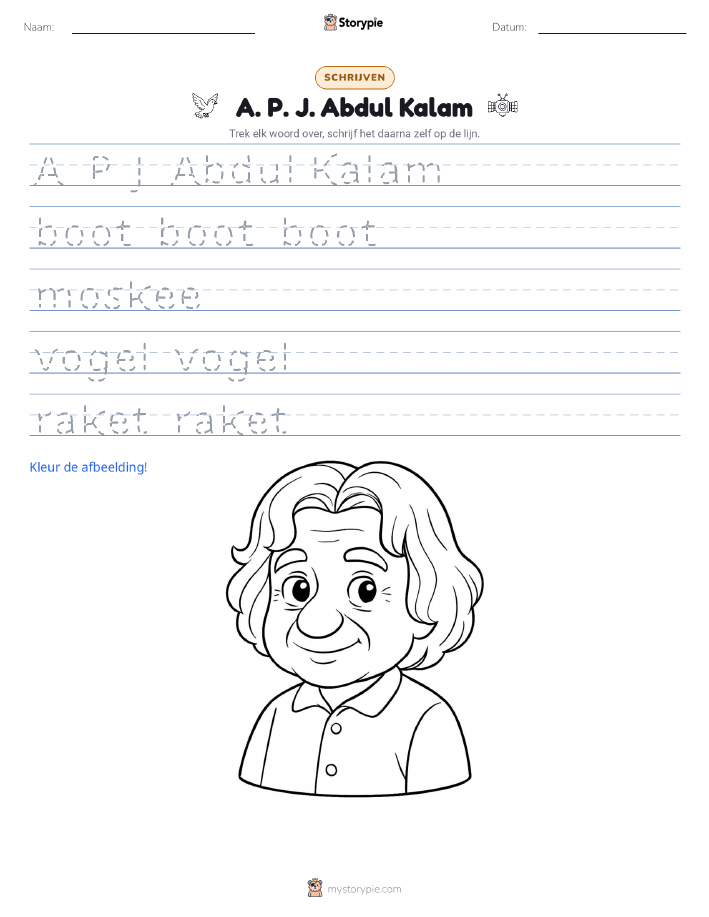 Naam: Storypie Datum:

SCHRIJVEN

A. P. J. Abdul Kalam

Trek elk woord over, schrijf het daarna zelf op de lijn.

A P J Abdul Kalam

boot boot boot

moskee

vogel vogel

raket raket

Kleur de afbeelding!

mystorypie.com